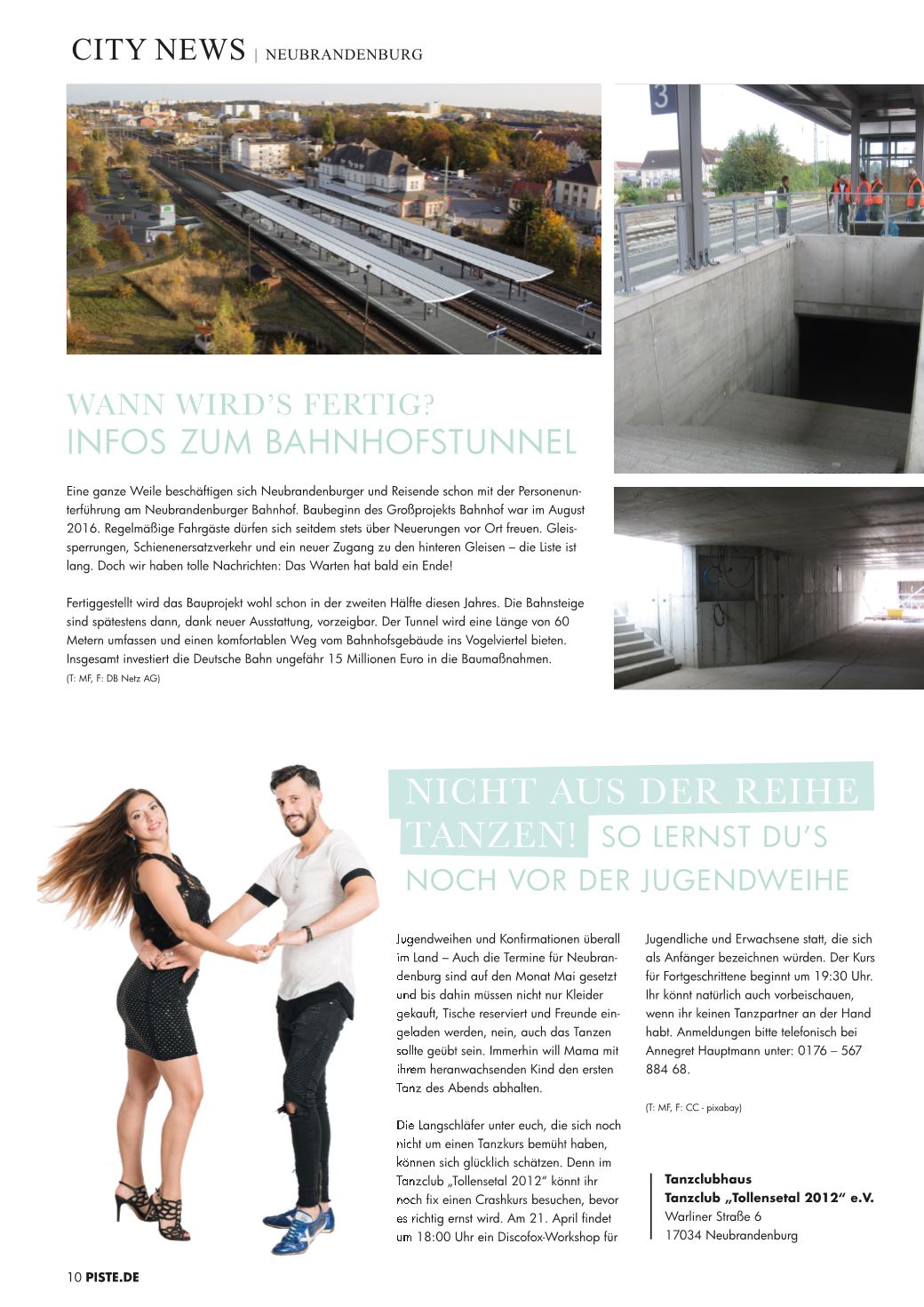 CITY NEWS | NEUBRANDENBURG

3

WANN WIRD'S FERTIG?
INFOS ZUM BAHNHOFSTUNNEL

Eine ganze Weile beschäftigen sich Neubrandenburger und Reisende schon mit der Personenunterführung am Neubrandenburger Bahnhof. Baubeginn des Großprojekts Bahnhof war im August 2016. Regelmäßige Fahrgäste dürfen sich seitdem stets über Neuerungen vor Ort freuen. Gleissperrungen, Schienenersatzverkehr und ein neuer Zugang zu den hinteren Gleisen – die Liste ist lang. Doch wir haben tolle Nachrichten: Das Warten hat bald ein Ende!

Fertiggestellt wird das Bauprojekt wohl schon in der zweiten Hälfte diesen Jahres. Die Bahnsteige sind spätestens dann, dank neuer Ausstattung, vorzeigbar. Der Tunnel wird eine Länge von 60 Metern umfassen und einen komfortablen Weg vom Bahnhofsgebäude ins Vogelviertel bieten. Insgesamt investiert die Deutsche Bahn ungefähr 15 Millionen Euro in die Baumaßnahmen.
(T: MF, F: DB Netz AG)

NICHT AUS DER REIHE TANZEN! SO LERNST DU'S NOCH VOR DER JUGENDWEIHE

Jugendweihen und Konfirmationen überall im Land – Auch die Termine für Neubrandenburg sind auf den Monat Mai gesetzt und bis dahin müssen nicht nur Kleider gekauft, Tische reserviert und Freunde eingeladen werden, nein, auch das Tanzen sollte geübt sein. Immerhin will Mama mit ihrem heranwachsenden Kind den ersten Tanz des Abends abhalten.

Die Langschläfer unter euch, die sich noch nicht um einen Tanzkurs bemüht haben, können sich glücklich schätzen. Denn im Tanzclub „Tollensetal 2012" könnt ihr noch fix einen Crashkurs besuchen, bevor es richtig ernst wird. Am 21. April findet um 18:00 Uhr ein Discofox-Workshop für Jugendliche und Erwachsene statt, die sich als Anfänger bezeichnen würden. Der Kurs für Fortgeschrittene beginnt um 19:30 Uhr. Ihr könnt natürlich auch vorbeischauen, wenn ihr keinen Tanzpartner an der Hand habt. Anmeldungen bitte telefonisch bei Annegret Hauptmann unter: 0176 – 567 884 68.

(T: MF, F: CC - pixabay)

Tanzclubhaus
Tanzclub „Tollensetal 2012" e.V.
Warliner Straße 6
17034 Neubrandenburg

10 PISTE.DE